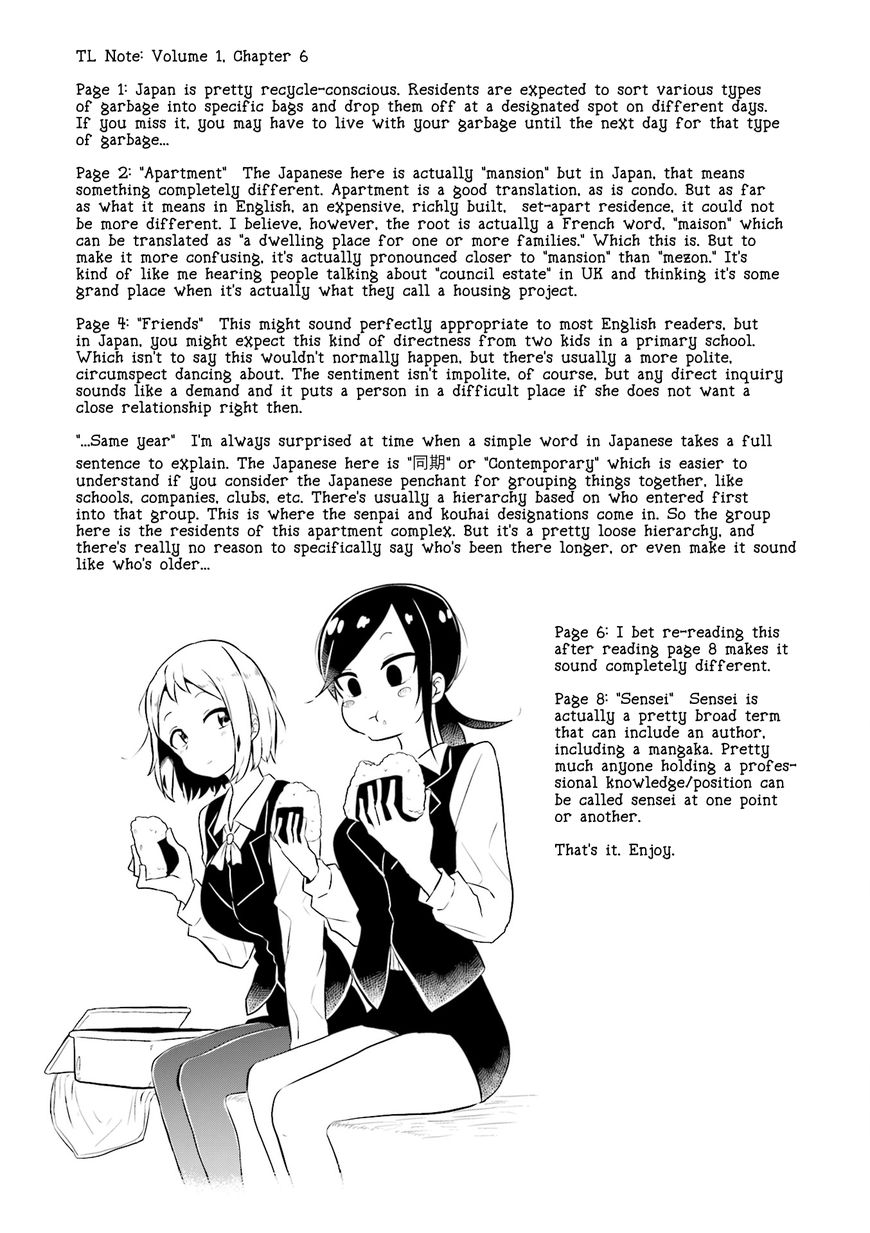 TL Note: Volume 1, Chapter 6

Page 1: Japan is pretty recycle-conscious. Residents are expected to sort various types of garbage into specific bags and drop them off at a designated spot on different days. If you miss it, you may have to live with your garbage until the next day for that type of garbage...

Page 2: "Apartment" The Japanese here is actually "mansion" but in Japan, that means something completely different. Apartment is a good translation, as is condo. But as far as what it means in English, an expensive, richly built, set-apart residence, it could not be more different. I believe, however, the root is actually a French word, "maison" which can be translated as "a dwelling place for one or more families." Which this is. But to make it more confusing, it's actually pronounced closer to "mansion" than "mezon." It's kind of like me hearing people talking about "council estate" in UK and thinking it's some grand place when it's actually what they call a housing project.

Page 4: "Friends" This might sound perfectly appropriate to most English readers, but in Japan, you might expect this kind of directness from two kids in a primary school. Which isn't to say this wouldn't normally happen, but there's usually a more polite, circumspect dancing about. The sentiment isn't impolite, of course, but any direct inquiry sounds like a demand and it puts a person in a difficult place if she does not want a close relationship right then.

"...Same year" I'm always surprised at time when a simple word in Japanese takes a full sentence to explain. The Japanese here is "同期" or "Contemporary" which is easier to understand if you consider the Japanese penchant for grouping things together, like schools, companies, clubs, etc. There's usually a hierarchy based on who entered first into that group. This is where the senpai and kouhai designations come in. So the group here is the residents of this apartment complex. But it's a pretty loose hierarchy, and there's really no reason to specifically say who's been there longer, or even make it sound like who's older...

Page 6: I bet re-reading this after reading page 8 makes it sound completely different.

Page 8: "Sensei" Sensei is actually a pretty broad term that can include an author, including a mangaka. Pretty much anyone holding a professional knowledge/position can be called sensei at one point or another.

That's it. Enjoy.